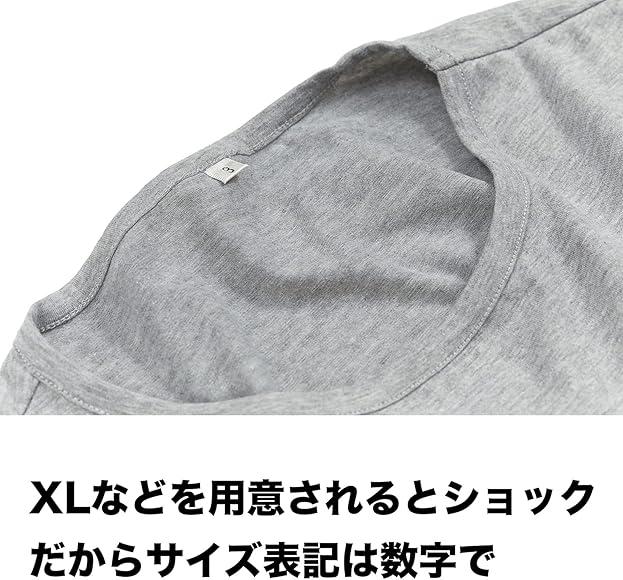 3

XLなどを用意されるとショック
だからサイズ表記は数字で